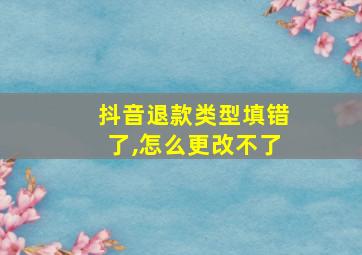 抖音退款类型填错了,怎么更改不了